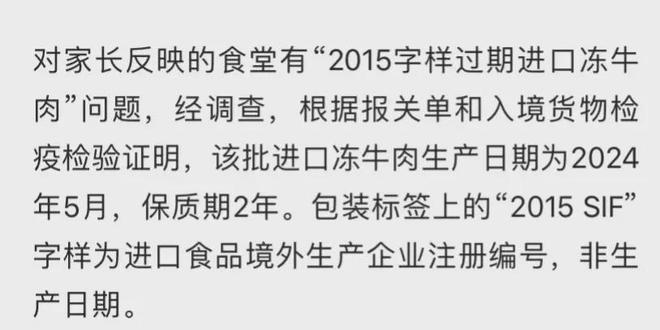 对家长反映的食堂有“2015字样过期进口冻牛肉”问题，经调查，根据报关单和入境货物检疫检验证明，该批进口冻牛肉生产日期为2024年5月，保质期2年。包装标签上的“2015 SIF”字样为进口食品境外生产企业注册编号，非生产日期。